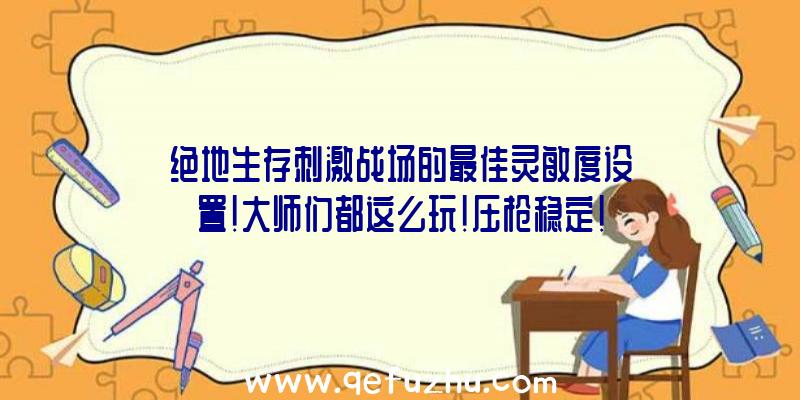 绝地生存刺激战场的最佳灵敏度设置!大师们都这么玩!压枪稳定!

www.qetuzhu.com